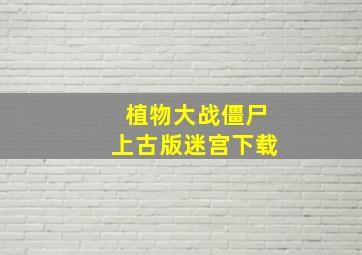 植物大战僵尸
上古版迷宫下载